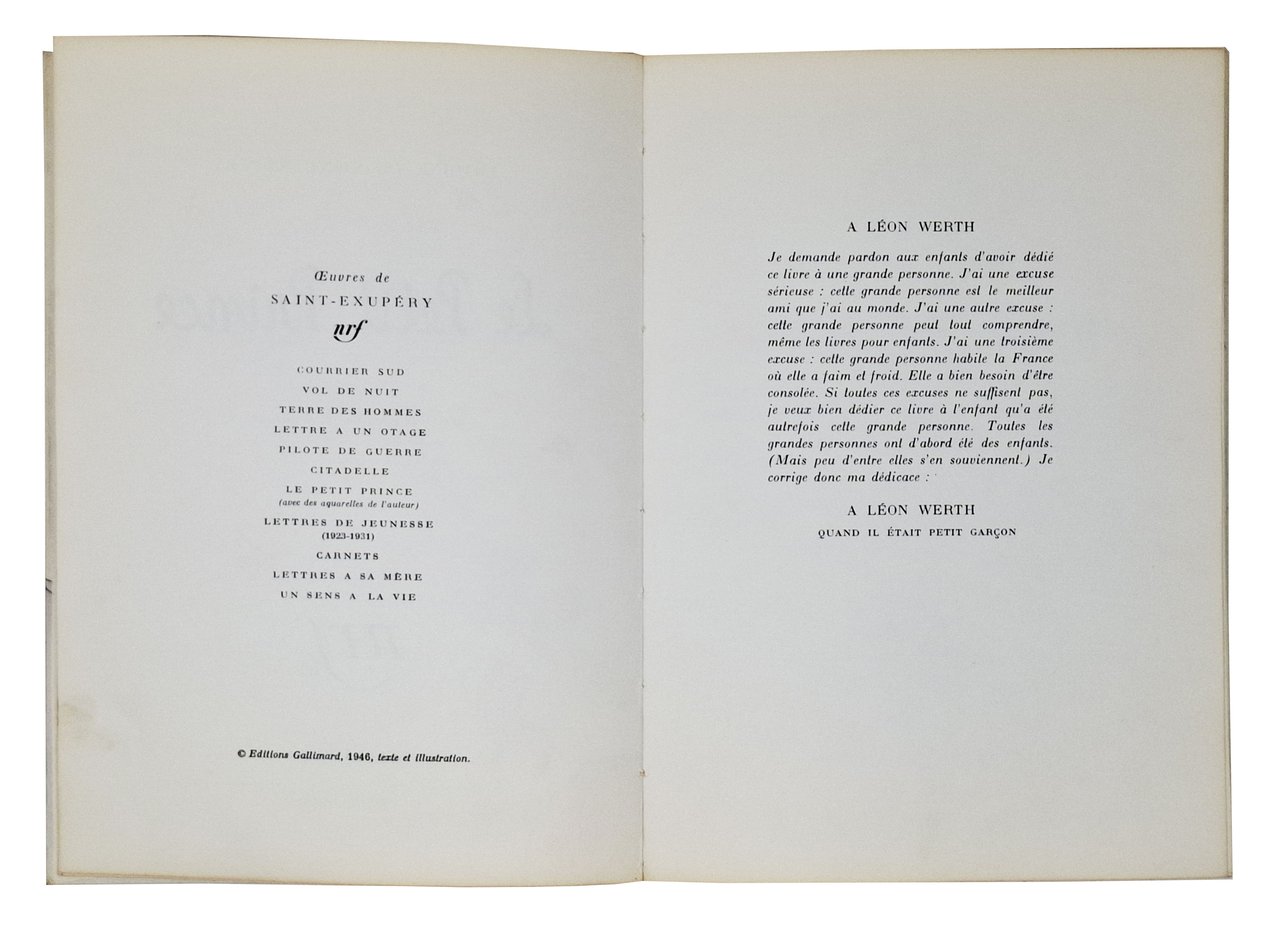 Œuvres de
SAINT-EXUPÉRY
nrf

COURRIER SUD
VOL DE NUIT
TERRE DES HOMMES
LETTRE A UN OTAGE
PILOTE DE GUERRE
CITADELLE
LE PETIT PRINCE
(avec des aquarelles de l'auteur)
LETTRES DE JEUNESSE
(1923-1931)
CARNETS
LETTRES A SA MÈRE
UN SENS A LA VIE

© Editions Gallimard, 1946, texte et illustration.

A LÉON WERTH

Je demande pardon aux enfants d'avoir dédié ce livre à une grande personne. J'ai une excuse sérieuse : cette grande personne est le meilleur ami que j'ai au monde. J'ai une autre excuse : cette grande personne peut tout comprendre, même les livres pour enfants. J'ai une troisième excuse : cette grande personne habite la France où elle a faim et froid. Elle a bien besoin d'être consolée. Si toutes ces excuses ne suffisent pas, je veux bien dédier ce livre à l'enfant qu'a été autrefois cette grande personne. Toutes les grandes personnes ont d'abord été des enfants. (Mais peu d'entre elles s'en souviennent.) Je corrige donc ma dédicace :

A LÉON WERTH
QUAND IL ÉTAIT PETIT GARÇON